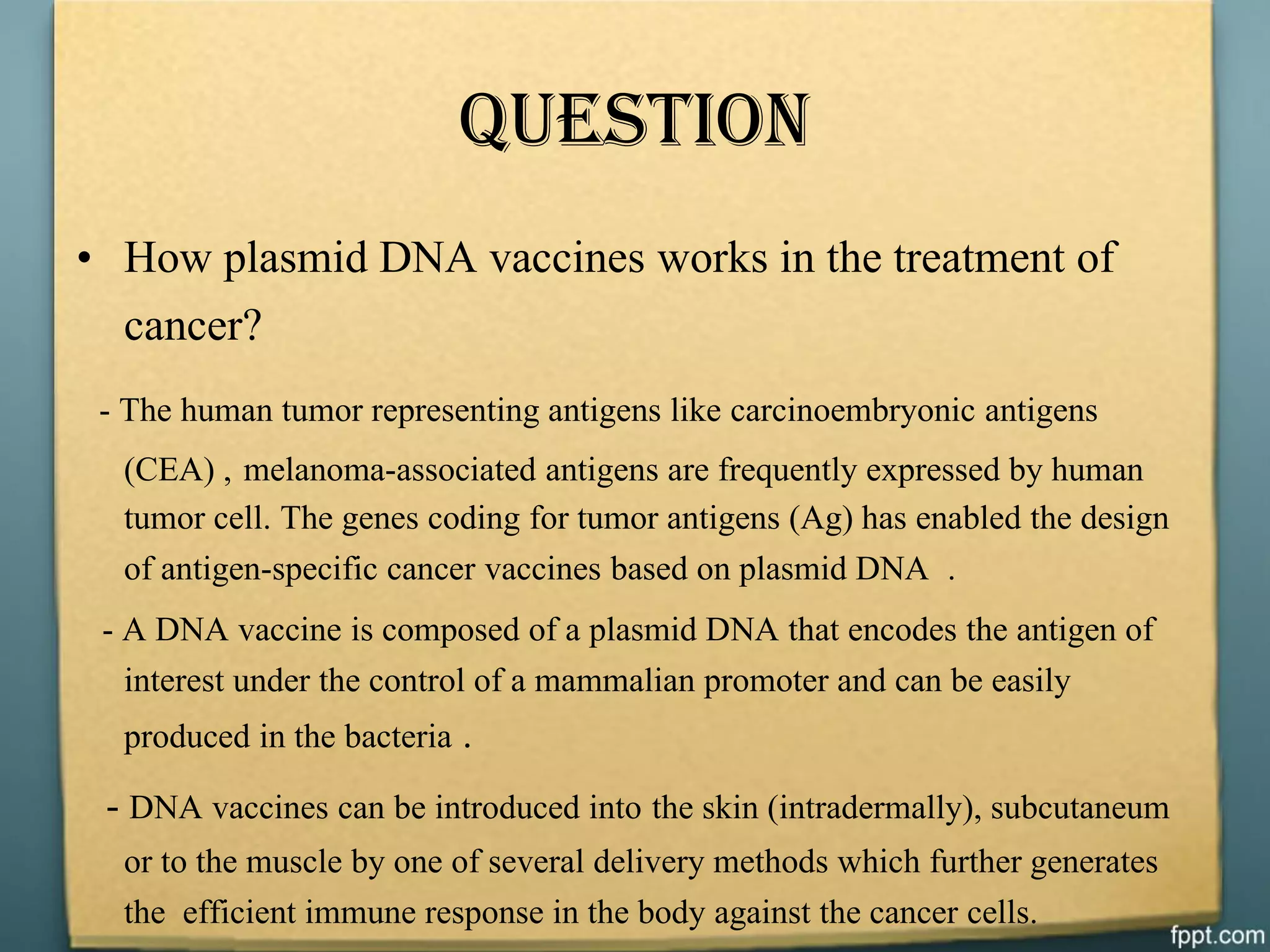 QUESTION

• How plasmid DNA vaccines works in the treatment of cancer?

- The human tumor representing antigens like carcinoembryonic antigens (CEA) , melanoma-associated antigens are frequently expressed by human tumor cell. The genes coding for tumor antigens (Ag) has enabled the design of antigen-specific cancer vaccines based on plasmid DNA .

- A DNA vaccine is composed of a plasmid DNA that encodes the antigen of interest under the control of a mammalian promoter and can be easily produced in the bacteria .

- DNA vaccines can be introduced into the skin (intradermally), subcutaneum or to the muscle by one of several delivery methods which further generates the efficient immune response in the body against the cancer cells.

fppt.com